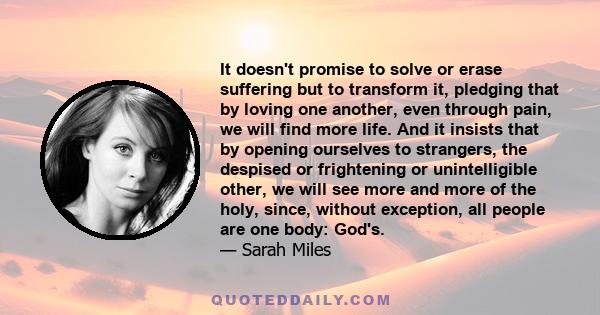 It doesn't promise to solve or erase suffering but to transform it, pledging that by loving one another, even through pain, we will find more life. And it insists that by opening ourselves to strangers, the despised or frightening or unintelligible other, we will see more and more of the holy, since, without exception, all people are one body: God's.
— Sarah Miles

QUOTEDDAILY.COM